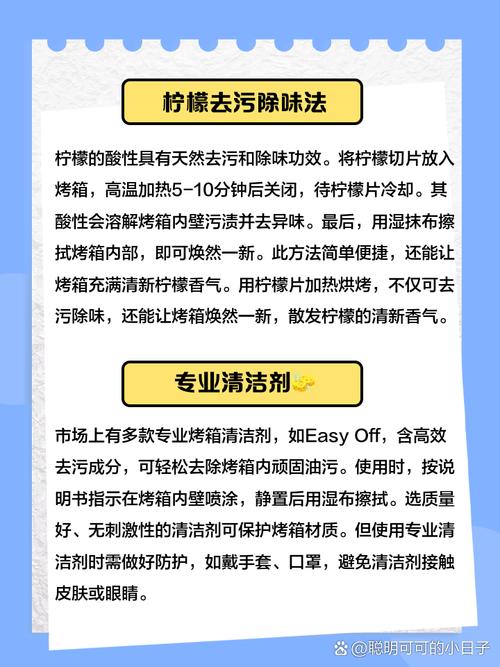 柠檬去污除味法

柠檬的酸性具有天然去污和除味功效。将柠檬切片放入烤箱，高温加热5-10分钟后关闭，待柠檬片冷却。其酸性会溶解烤箱内壁污渍并去异味。最后，用湿抹布擦拭烤箱内部，即可焕然一新。此方法简单便捷，还能让烤箱充满清新柠檬香气。用柠檬片加热烘烤，不仅可去污除味，还能让烤箱焕然一新，散发柠檬的清新香气。

专业清洁剂

市场上有多款专业烤箱清洁剂，如Easy Off，含高效去污成分，可轻松去除烤箱内顽固油污。使用时，按说明书指示在烤箱内壁喷涂，静置后用湿布擦拭。选质量好、无刺激性的清洁剂可保护烤箱材质。但使用专业清洁剂时需做好防护，如戴手套、口罩，避免清洁剂接触皮肤或眼睛。

@聪明可可的小日子